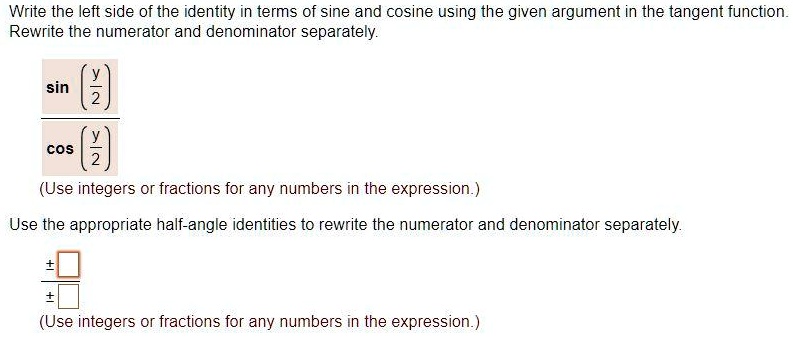 Write the left side of the identity in terms of sine and cosine using the given argument in the tangent function. Rewrite the numerator and denominator separately.

$\frac{\sin\left(\frac{y}{2}\right)}{\cos\left(\frac{y}{2}\right)}$

(Use integers or fractions for any numbers in the expression.)

Use the appropriate half-angle identities to rewrite the numerator and denominator separately.

$\frac{\pm\square}{\pm\square}$

(Use integers or fractions for any numbers in the expression.)